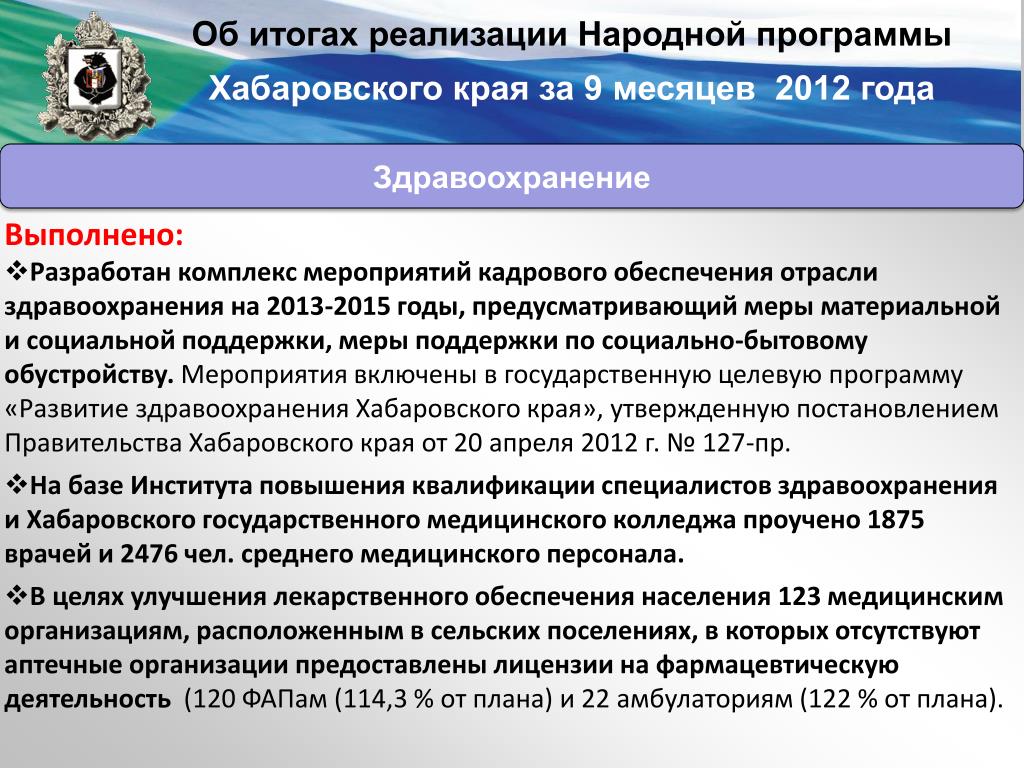 Об итогах реализации Народной программы

Хабаровского края за 9 месяцев 2012 года

Здравоохранение

Выполнено:

❖Разработан комплекс мероприятий кадрового обеспечения отрасли здравоохранения на 2013-2015 годы, предусматривающий меры материальной и социальной поддержки, меры поддержки по социально-бытовому обустройству. Мероприятия включены в государственную целевую программу «Развитие здравоохранения Хабаровского края», утвержденную постановлением Правительства Хабаровского края от 20 апреля 2012 г. № 127-пр.

❖На базе Института повышения квалификации специалистов здравоохранения и Хабаровского государственного медицинского колледжа проучено 1875 врачей и 2476 чел. среднего медицинского персонала.

❖В целях улучшения лекарственного обеспечения населения 123 медицинским организациям, расположенным в сельских поселениях, в которых отсутствуют аптечные организации предоставлены лицензии на фармацевтическую деятельность (120 ФАПам (114,3 % от плана) и 22 амбулаториям (122 % от плана).